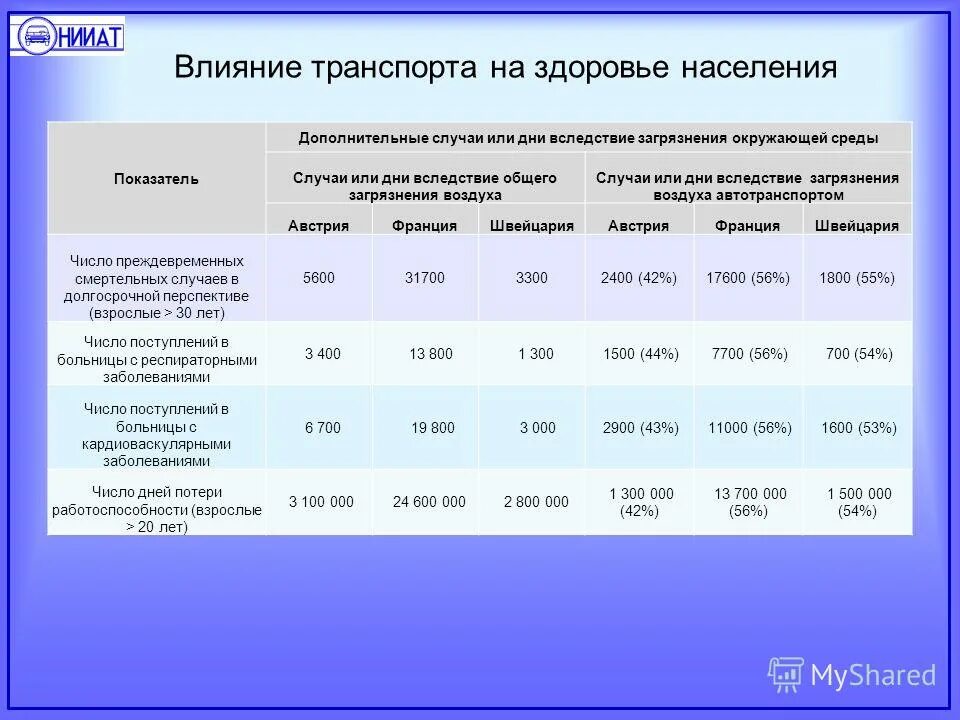 НИИАТ

Влияние транспорта на здоровье населения

| Показатель | Дополнительные случаи или дни вследствие загрязнения окружающей среды | | | | | |
|---|---|---|---|---|---|---|
| | Случаи или дни вследствие общего загрязнения воздуха | | | Случаи или дни вследствие загрязнения воздуха автотранспортом | | |
| | Австрия | Франция | Швейцария | Австрия | Франция | Швейцария |
| Число преждевременных смертельных случаев в долгосрочной перспективе (взрослые > 30 лет) | 5600 | 31700 | 3300 | 2400 (42%) | 17600 (56%) | 1800 (55%) |
| Число поступлений в больницы с респираторными заболеваниями | 3 400 | 13 800 | 1 300 | 1500 (44%) | 7700 (56%) | 700 (54%) |
| Число поступлений в больницы с кардиоваскулярными заболеваниями | 6 700 | 19 800 | 3 000 | 2900 (43%) | 11000 (56%) | 1600 (53%) |
| Число дней потери работоспособности (взрослые > 20 лет) | 3 100 000 | 24 600 000 | 2 800 000 | 1 300 000 (42%) | 13 700 000 (56%) | 1 500 000 (54%) |

MyShared